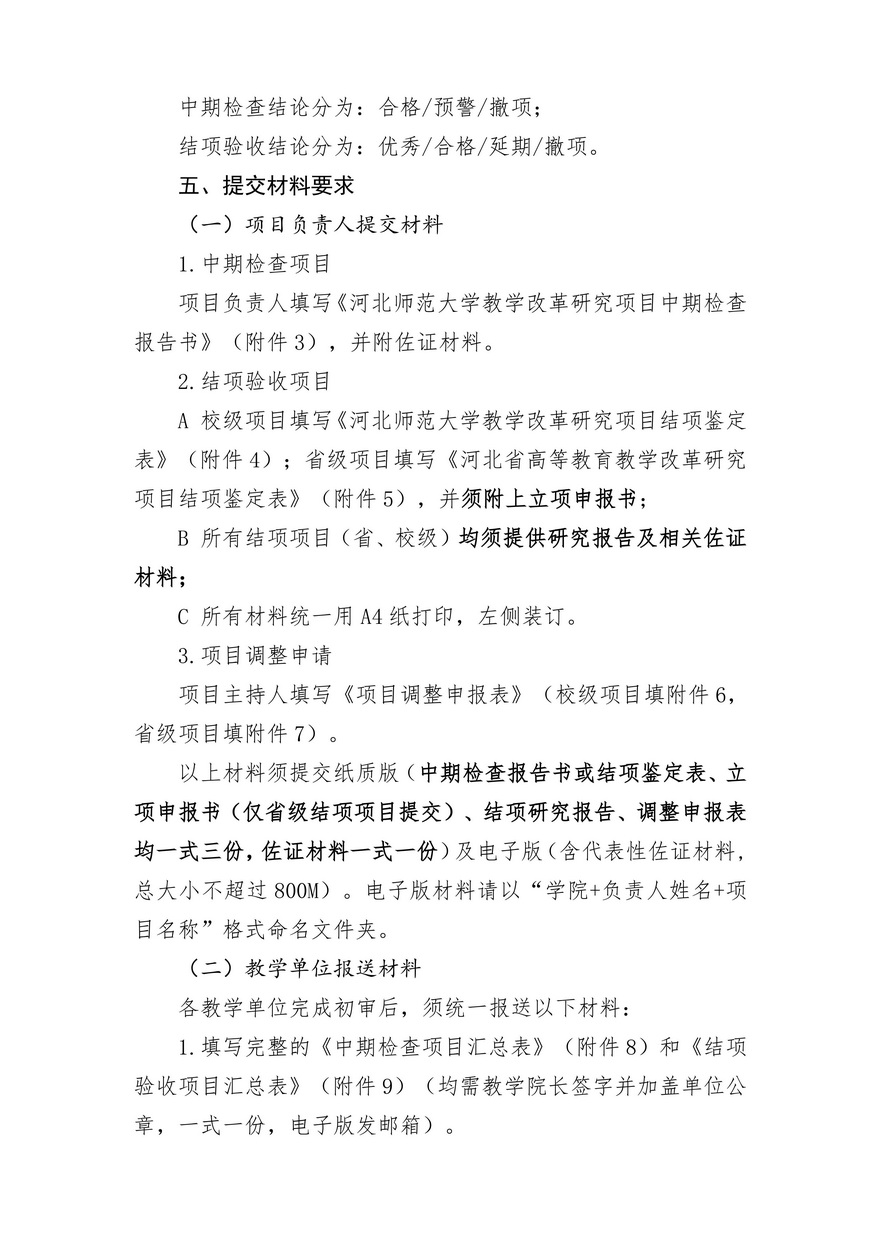 中期检查结论分为：合格/预警/撤项；

结项验收结论分为：优秀/合格/延期/撤项。

五、提交材料要求

（一）项目负责人提交材料

1.中期检查项目

项目负责人填写《河北师范大学教学改革研究项目中期检查报告书》（附件3），并附佐证材料。

2.结项验收项目

A 校级项目填写《河北师范大学教学改革研究项目结项鉴定表》（附件4）；省级项目填写《河北省高等教育教学改革研究项目结项鉴定表》（附件5），并须附上立项申报书；

B 所有结项项目（省、校级）均须提供研究报告及相关佐证材料；

C 所有材料统一用A4纸打印，左侧装订。

3.项目调整申请

项目主持人填写《项目调整申报表》（校级项目填附件6，省级项目填附件7）。

以上材料须提交纸质版（中期检查报告书或结项鉴定表、立项申报书（仅省级结项项目提交）、结项研究报告、调整申报表均一式三份，佐证材料一式一份）及电子版（含代表性佐证材料，总大小不超过800M）。电子版材料请以“学院+负责人姓名+项目名称”格式命名文件夹。

（二）教学单位报送材料

各教学单位完成初审后，须统一报送以下材料：

1.填写完整的《中期检查项目汇总表》（附件8）和《结项验收项目汇总表》（附件9）（均需教学院长签字并加盖单位公章，一式一份，电子版发邮箱）。